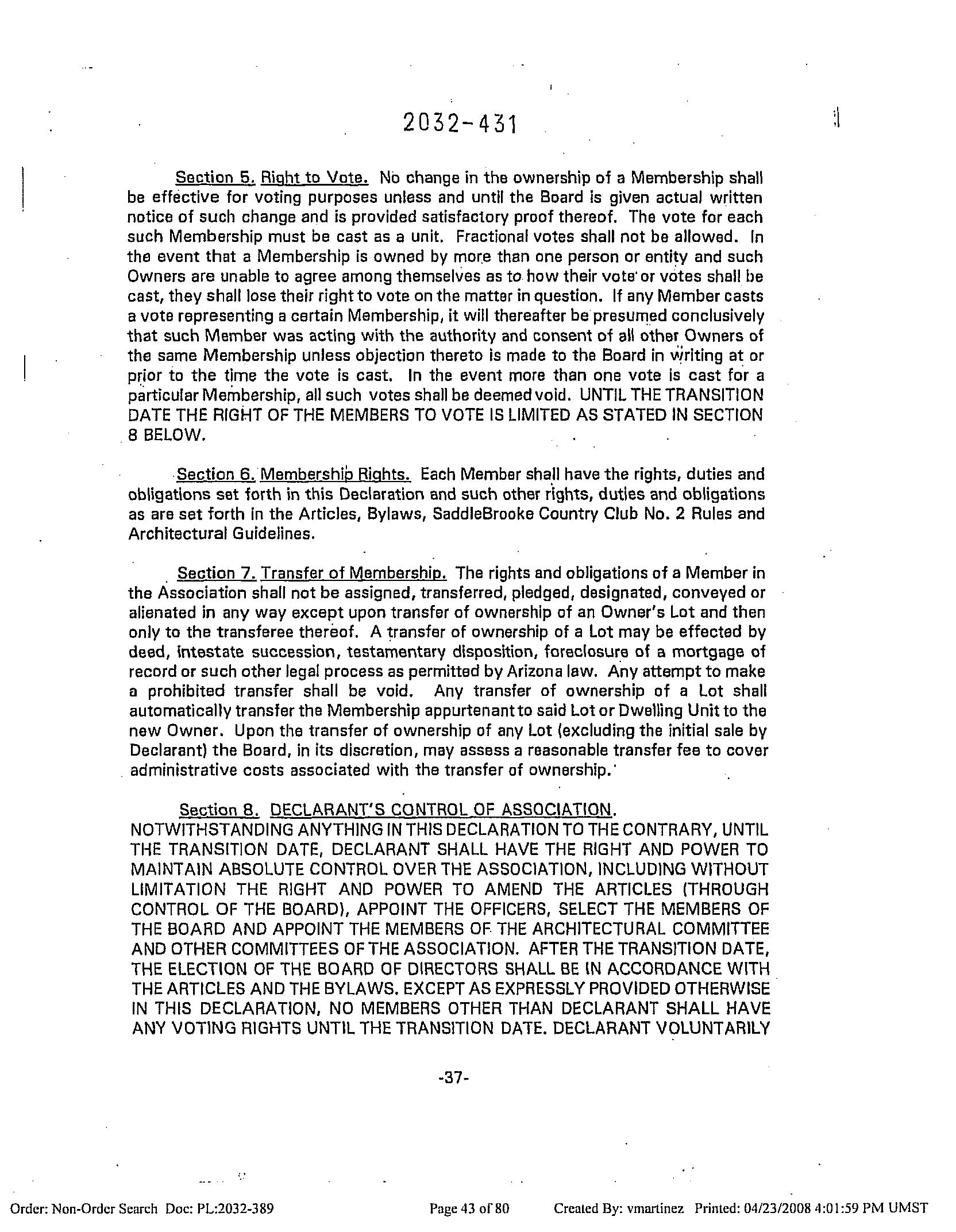 2032-431

Section 5. Right to Vote. No change in the ownership of a Membership shall be effective for voting purposes unless and until the Board is given actual written notice of such change and is provided satisfactory proof thereof. The vote for each such Membership must be cast as a unit. Fractional votes shall not be allowed. In the event that a Membership is owned by more than one person or entity and such Owners are unable to agree among themselves as to how their vote or votes shall be cast, they shall lose their right to vote on the matter in question. If any Member casts a vote representing a certain Membership, it will thereafter be presumed conclusively that such Member was acting with the authority and consent of all other Owners of the same Membership unless objection thereto is made to the Board in writing at or prior to the time the vote is cast. In the event more than one vote is cast for a particular Membership, all such votes shall be deemed void. UNTIL THE TRANSITION DATE THE RIGHT OF THE MEMBERS TO VOTE IS LIMITED AS STATED IN SECTION 8 BELOW.

Section 6. Membership Rights. Each Member shall have the rights, duties and obligations set forth in this Declaration and such other rights, duties and obligations as are set forth in the Articles, Bylaws, SaddleBrooke Country Club No. 2 Rules and Architectural Guidelines.

Section 7. Transfer of Membership. The rights and obligations of a Member in the Association shall not be assigned, transferred, pledged, designated, conveyed or alienated in any way except upon transfer of ownership of an Owner's Lot and then only to the transferee thereof. A transfer of ownership of a Lot may be effected by deed, intestate succession, testamentary disposition, foreclosure of a mortgage of record or such other legal process as permitted by Arizona law. Any attempt to make a prohibited transfer shall be void. Any transfer of ownership of a Lot shall automatically transfer the Membership appurtenant to said Lot or Dwelling Unit to the new Owner. Upon the transfer of ownership of any Lot (excluding the initial sale by Declarant) the Board, in its discretion, may assess a reasonable transfer fee to cover administrative costs associated with the transfer of ownership.

Section 8. DECLARANT'S CONTROL OF ASSOCIATION. NOTWITHSTANDING ANYTHING IN THIS DECLARATION TO THE CONTRARY, UNTIL THE TRANSITION DATE, DECLARANT SHALL HAVE THE RIGHT AND POWER TO MAINTAIN ABSOLUTE CONTROL OVER THE ASSOCIATION, INCLUDING WITHOUT LIMITATION THE RIGHT AND POWER TO AMEND THE ARTICLES (THROUGH CONTROL OF THE BOARD), APPOINT THE OFFICERS, SELECT THE MEMBERS OF THE BOARD AND APPOINT THE MEMBERS OF THE ARCHITECTURAL COMMITTEE AND OTHER COMMITTEES OF THE ASSOCIATION. AFTER THE TRANSITION DATE, THE ELECTION OF THE BOARD OF DIRECTORS SHALL BE IN ACCORDANCE WITH THE ARTICLES AND THE BYLAWS. EXCEPT AS EXPRESSLY PROVIDED OTHERWISE IN THIS DECLARATION, NO MEMBERS OTHER THAN DECLARANT SHALL HAVE ANY VOTING RIGHTS UNTIL THE TRANSITION DATE. DECLARANT VOLUNTARILY

-37-

Order: Non-Order Search Doc: PL:2032-389 Page 43 of 80 Created By: vmartinez Printed: 04/23/2008 4:01:59 PM UMST